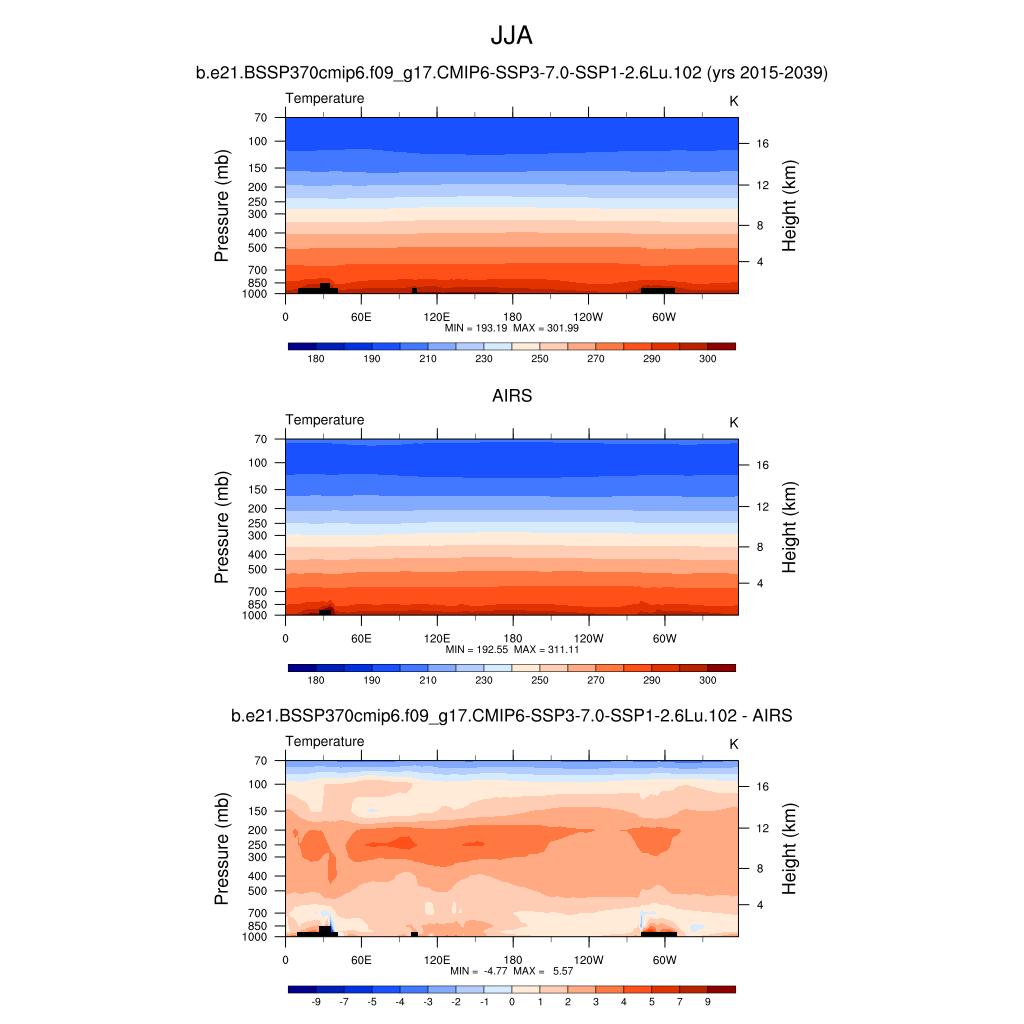 JJA

b.e21.BSSP370cmip6.f09_g17.CMIP6-SSP3-7.0-SSP1-2.6Lu.102 (yrs 2015-2039)

Temperature

K

Pressure (mb)

70
100
150
200
250
300
400
500
700
850
1000

Height (km)

16
12
8
4

0 60E 120E 180 120W 60W

MIN = 193.19 MAX = 301.99

180 190 210 230 250 270 290 300

AIRS

Temperature

K

Pressure (mb)

70
100
150
200
250
300
400
500
700
850
1000

Height (km)

16
12
8
4

0 60E 120E 180 120W 60W

MIN = 192.55 MAX = 311.11

180 190 210 230 250 270 290 300

b.e21.BSSP370cmip6.f09_g17.CMIP6-SSP3-7.0-SSP1-2.6Lu.102 - AIRS

Temperature

K

Pressure (mb)

70
100
150
200
250
300
400
500
700
850
1000

Height (km)

16
12
8
4

0 60E 120E 180 120W 60W

MIN = -4.77 MAX = 5.57

-9 -7 -5 -4 -3 -2 -1 0 1 2 3 4 5 7 9